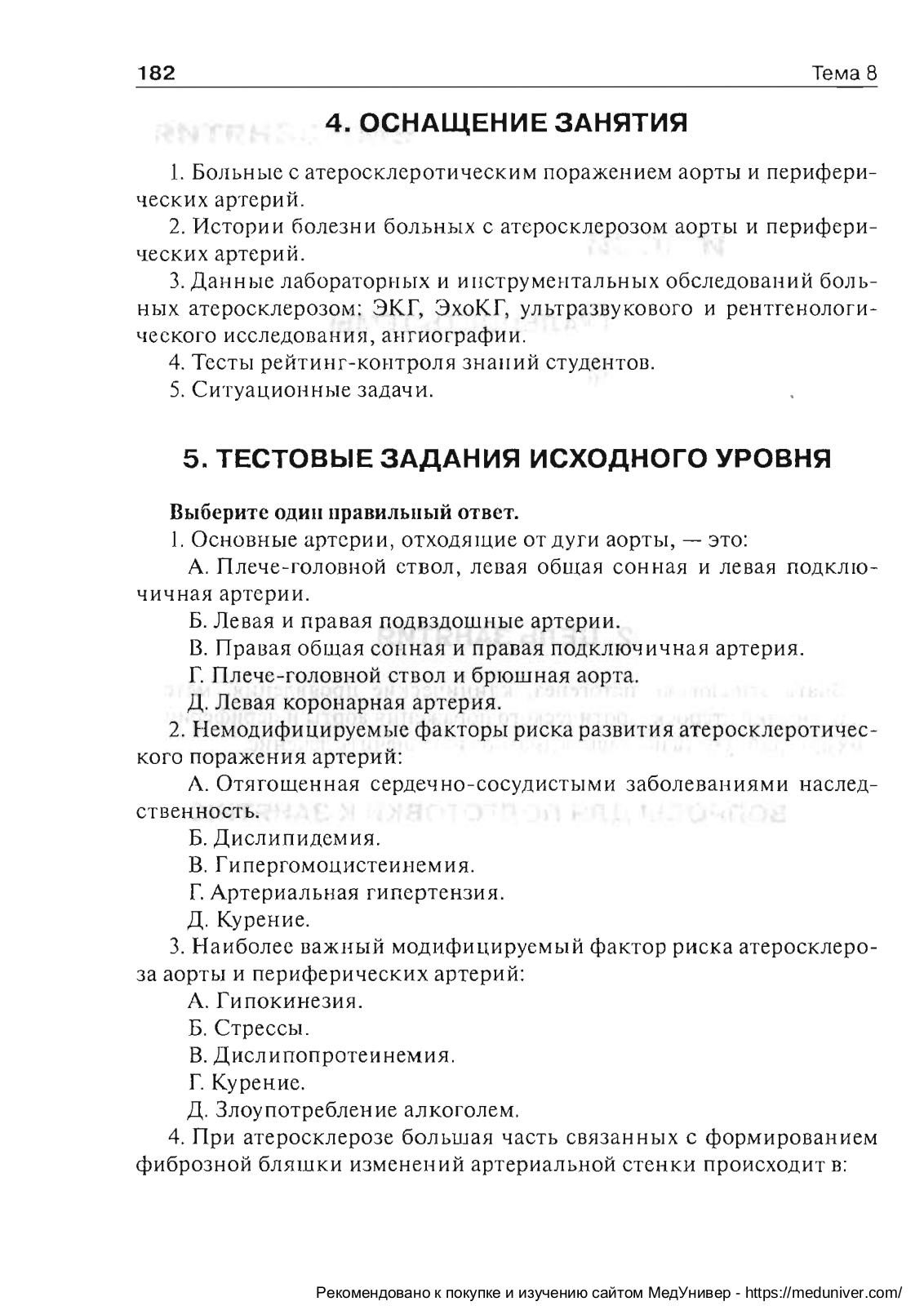 182 Тема 8

4. ОСНАЩЕНИЕ ЗАНЯТИЯ

1. Больные с атеросклеротическим поражением аорты и периферических артерий.
2. Истории болезни больных с атеросклерозом аорты и периферических артерий.
3. Данные лабораторных и инструментальных обследований больных атеросклерозом: ЭКГ, ЭхоКГ, ультразвукового и рентгенологического исследования, ангиографии.
4. Тесты рейтинг-контроля знаний студентов.
5. Ситуационные задачи.

5. ТЕСТОВЫЕ ЗАДАНИЯ ИСХОДНОГО УРОВНЯ

Выберите один правильный ответ.
1. Основные артерии, отходящие от дуги аорты, — это:
А. Плече-головной ствол, левая общая сонная и левая подключичная артерии.
Б. Левая и правая подвздошные артерии.
В. Правая общая сонная и правая подключичная артерия.
Г. Плече-головной ствол и брюшная аорта.
Д. Левая коронарная артерия.
2. Немодифицируемые факторы риска развития атеросклеротического поражения артерий:
А. Отягощенная сердечно-сосудистыми заболеваниями наследственность.
Б. Дислипидемия.
В. Гипергомоцистеинемия.
Г. Артериальная гипертензия.
Д. Курение.
3. Наиболее важный модифицируемый фактор риска атеросклероза аорты и периферических артерий:
А. Гипокинезия.
Б. Стрессы.
В. Дислипопротеинемия.
Г. Курение.
Д. Злоупотребление алкоголем.
4. При атеросклерозе большая часть связанных с формированием фиброзной бляшки изменений артериальной стенки происходит в:

Рекомендовано к покупке и изучению сайтом МедУнивер - https://meduniver.com/